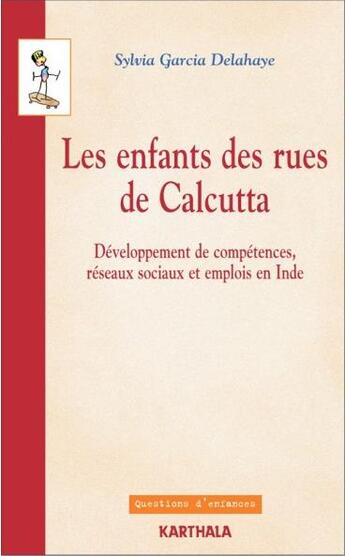 Sylvia Garcia Delahaye

Les enfants des rues de Calcutta

Développement de compétences, réseaux sociaux et emplois en Inde

Questions d'enfances

KARTHALA